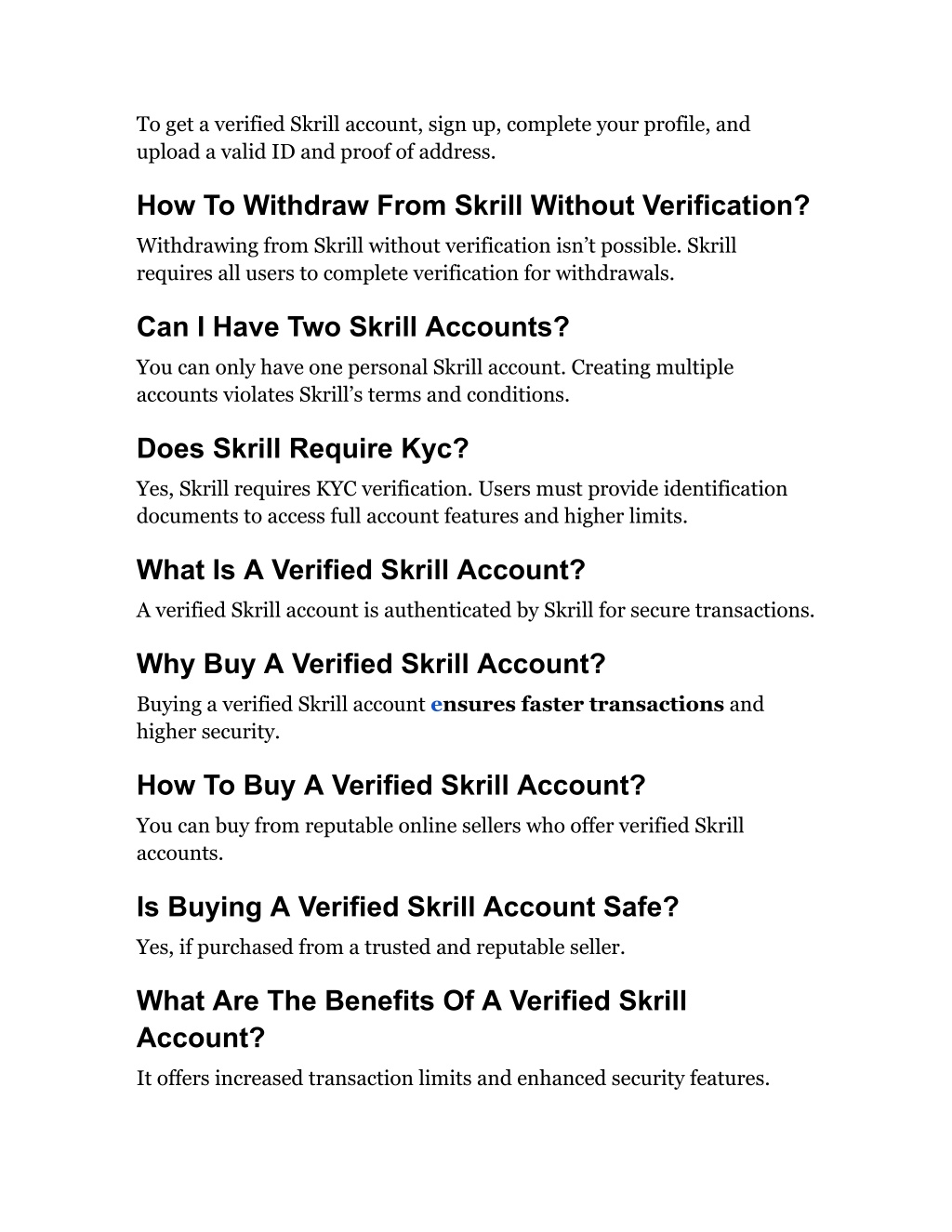 To get a verified Skrill account, sign up, complete your profile, and upload a valid ID and proof of address.

How To Withdraw From Skrill Without Verification?

Withdrawing from Skrill without verification isn't possible. Skrill requires all users to complete verification for withdrawals.

Can I Have Two Skrill Accounts?

You can only have one personal Skrill account. Creating multiple accounts violates Skrill's terms and conditions.

Does Skrill Require Kyc?

Yes, Skrill requires KYC verification. Users must provide identification documents to access full account features and higher limits.

What Is A Verified Skrill Account?

A verified Skrill account is authenticated by Skrill for secure transactions.

Why Buy A Verified Skrill Account?

Buying a verified Skrill account ensures faster transactions and higher security.

How To Buy A Verified Skrill Account?

You can buy from reputable online sellers who offer verified Skrill accounts.

Is Buying A Verified Skrill Account Safe?

Yes, if purchased from a trusted and reputable seller.

What Are The Benefits Of A Verified Skrill Account?

It offers increased transaction limits and enhanced security features.